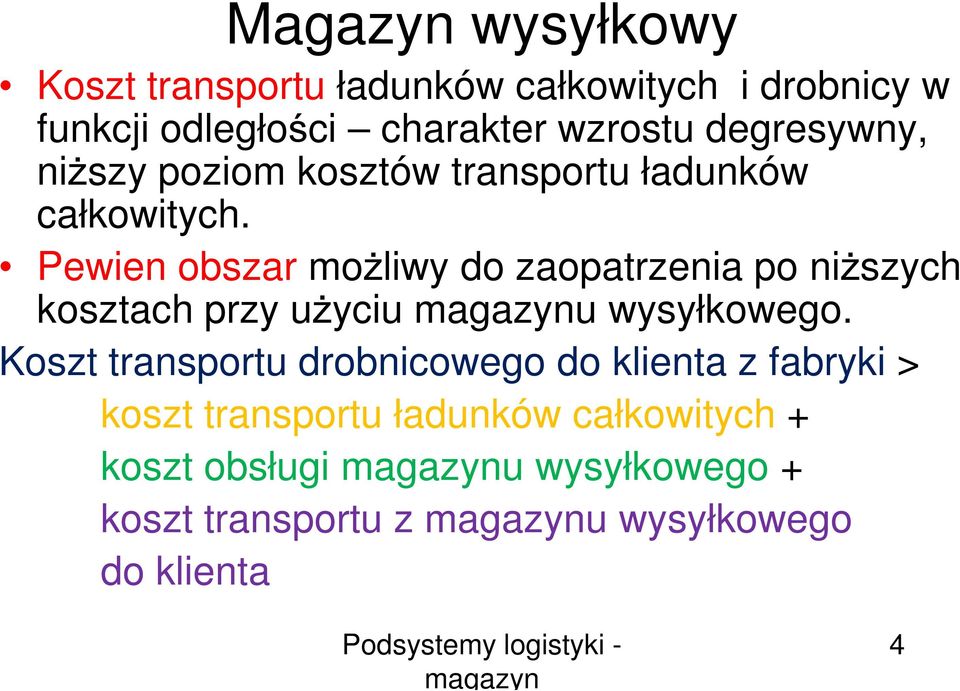 Magazyn wysyłkowy

• Koszt transportu ładunków całkowitych i drobnicy w funkcji odległości – charakter wzrostu degresywny, niższy poziom kosztów transportu ładunków całkowitych.

• Pewien obszar możliwy do zaopatrzenia po niższych kosztach przy użyciu magazynu wysyłkowego.

Koszt transportu drobnicowego do klienta z fabryki >

koszt transportu ładunków całkowitych +

koszt obsługi magazynu wysyłkowego +

koszt transportu z magazynu wysyłkowego do klienta

Podsystemy logistyki - magazyn

4